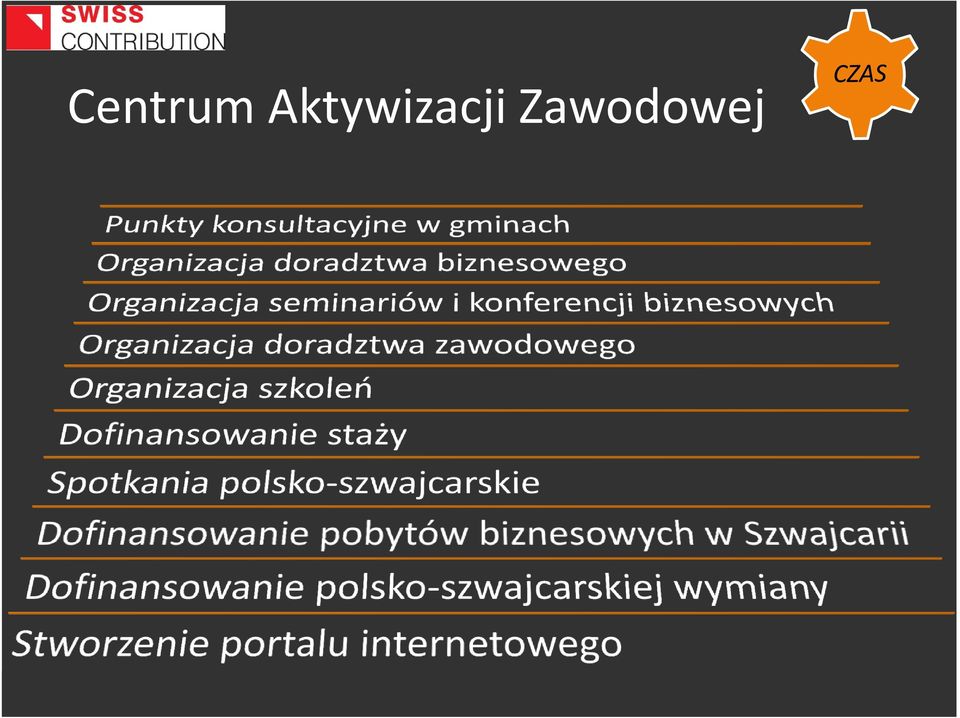 SWISS
CONTRIBUTION

CZAS

Centrum Aktywizacji Zawodowej

Punkty konsultacyjne w gminach

Organizacja doradztwa biznesowego

Organizacja seminariów i konferencji biznesowych

Organizacja doradztwa zawodowego

Organizacja szkoleń

Dofinansowanie staży

Spotkania polsko-szwajcarskie

Dofinansowanie pobytów biznesowych w Szwajcarii

Dofinansowanie polsko-szwajcarskiej wymiany

Stworzenie portalu internetowego